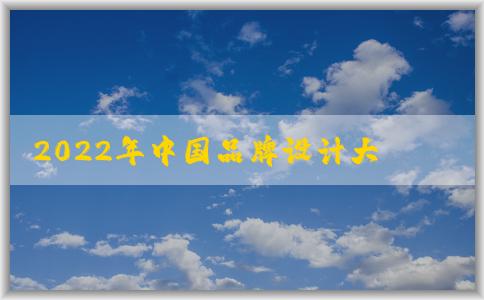 2022年中国品牌设计大